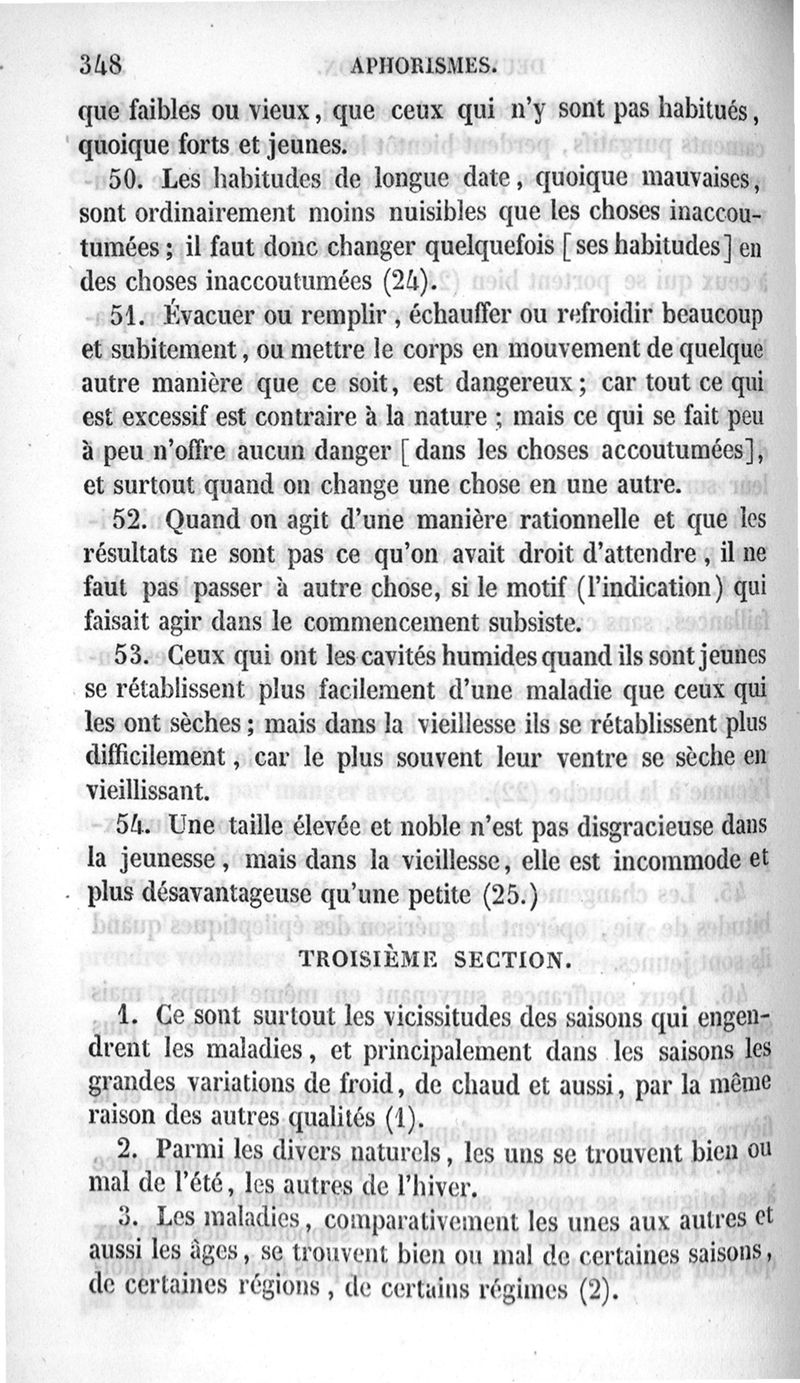 348 APHORISMES.

que faibles ou vieux, que ceux qui n'y sont pas habitués, quoique forts et jeunes.

50. Les habitudes de longue date, quoique mauvaises, sont ordinairement moins nuisibles que les choses inaccoutumées; il faut donc changer quelquefois [ses habitudes] en des choses inaccoutumées (24).

51. Évacuer ou remplir, échauffer ou refroidir beaucoup et subitement, ou mettre le corps en mouvement de quelque autre manière que ce soit, est dangereux; car tout ce qui est excessif est contraire à la nature; mais ce qui se fait peu à peu n'offre aucun danger [dans les choses accoutumées], et surtout quand on change une chose en une autre.

52. Quand on agit d'une manière rationnelle et que les résultats ne sont pas ce qu'on avait droit d'attendre, il ne faut pas passer à autre chose, si le motif (l'indication) qui faisait agir dans le commencement subsiste.

53. Ceux qui ont les cavités humides quand ils sont jeunes se rétablissent plus facilement d'une maladie que ceux qui les ont sèches; mais dans la vieillesse ils se rétablissent plus difficilement, car le plus souvent leur ventre se sèche en vieillissant.

54. Une taille élevée et noble n'est pas disgracieuse dans la jeunesse, mais dans la vieillesse, elle est incommode et plus désavantageuse qu'une petite (25.)

TROISIÈME SECTION.

1. Ce sont surtout les vicissitudes des saisons qui engendrent les maladies, et principalement dans les saisons les grandes variations de froid, de chaud et aussi, par la même raison des autres qualités (1).

2. Parmi les divers naturels, les uns se trouvent bien ou mal de l'été, les autres de l'hiver.

3. Les maladies, comparativement les unes aux autres et aussi les âges, se trouvent bien ou mal de certaines saisons, de certaines régions, de certains régimes (2).